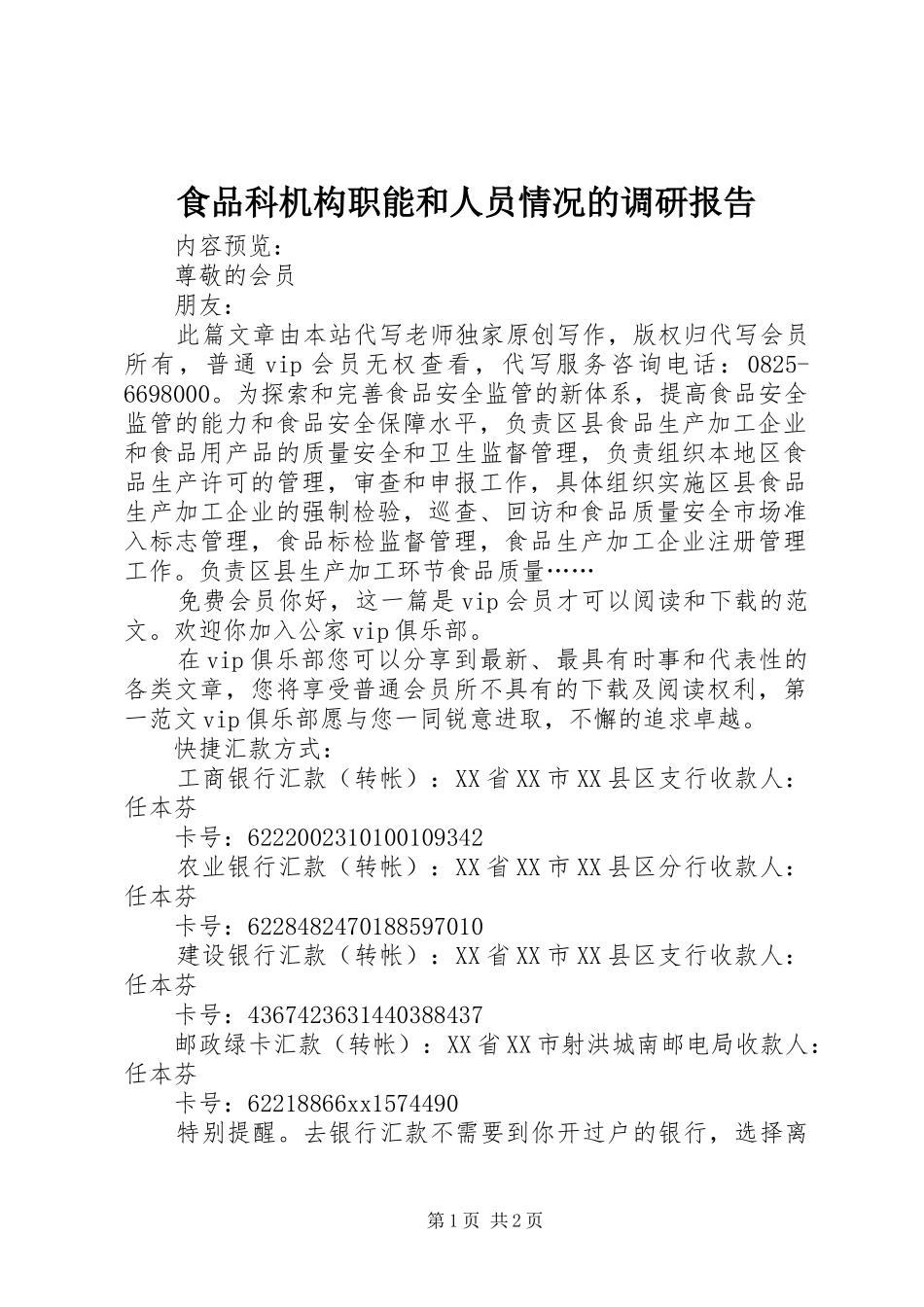 食品科机构职能和人员情况的调研报告

内容预览：

尊敬的会员

朋友：

此篇文章由本站代写老师独家原创写作，版权归代写会员所有，普通vip会员无权查看，代写服务咨询电话：0825-6698000。为探索和完善食品安全监管的新体系，提高食品安全监管的能力和食品安全保障水平，负责区县食品生产加工企业和食品用产品的质量安全和卫生监督管理，负责组织本地区食品生产许可的管理，审查和申报工作，具体组织实施区县食品生产加工企业的强制检验，巡查、回访和食品质量安全市场准入标志管理，食品标检监督管理，食品生产加工企业注册管理工作。负责区县生产加工环节食品质量……

免费会员你好，这一篇是vip会员才可以阅读和下载的范文。欢迎你加入公家vip俱乐部。

在vip俱乐部您可以分享到最新、最具有时事和代表性的各类文章，您将享受普通会员所不具有的下载及阅读权利，第一范文vip俱乐部愿与您一同锐意进取，不懈的追求卓越。

快捷汇款方式：

工商银行汇款（转帐）：XX省XX市XX县区支行收款人：任本芬

卡号：6222002310100109342

农业银行汇款（转帐）：XX省XX市XX县区分行收款人：任本芬

卡号：6228482470188597010

建设银行汇款（转帐）：XX省XX市XX县区支行收款人：任本芬

卡号：4367423631440388437

邮政绿卡汇款（转帐）：XX省XX市射洪城南邮电局收款人：任本芬

卡号：62218866xx1574490

特别提醒。去银行汇款不需要到你开过户的银行，选择离

第1页 共2页